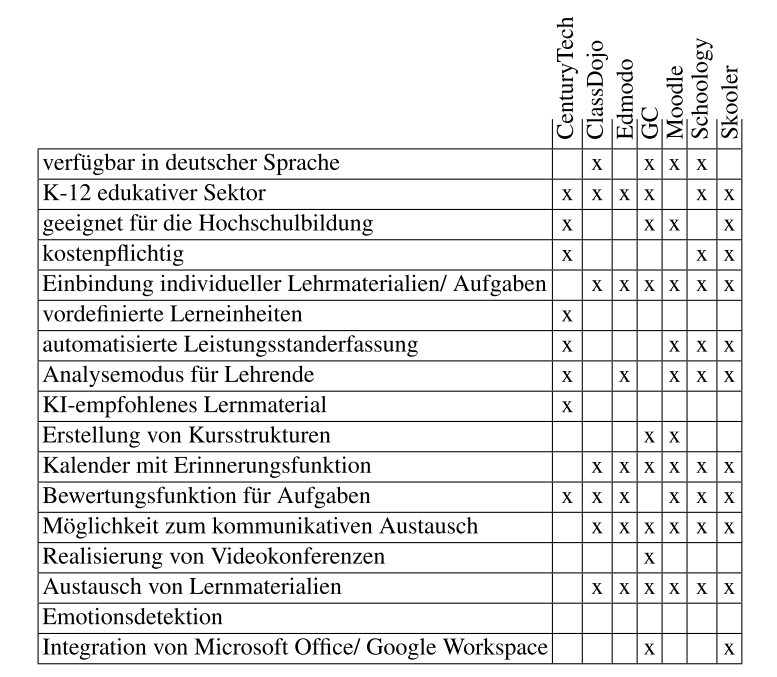 |  | CenturyTech | ClassDojo | Edmodo | GC | Moodle | Schoology | Skooler |
|---|---|---|---|---|---|---|---|
| verfügbar in deutscher Sprache |  | x |  | x | x | x |  |
| K-12 edukativer Sektor | x | x | x | x |  | x | x |
| geeignet für die Hochschulbildung | x |  |  | x | x |  | x |
| kostenpflichtig | x |  |  |  |  | x | x |
| Einbindung individueller Lehrmaterialien/ Aufgaben |  | x | x | x | x | x | x |
| vordefinierte Lerneinheiten | x |  |  |  |  |  |  |
| automatisierte Leistungsstanderfassung | x |  |  |  | x | x | x |
| Analysemodus für Lehrende | x |  | x |  | x | x | x |
| KI-empfohlenes Lernmaterial | x |  |  |  |  |  |  |
| Erstellung von Kursstrukturen |  |  |  | x | x |  |  |
| Kalender mit Erinnerungsfunktion |  | x | x | x | x | x | x |
| Bewertungsfunktion für Aufgaben | x | x | x |  | x | x | x |
| Möglichkeit zum kommunikativen Austausch |  | x | x | x | x | x | x |
| Realisierung von Videokonferenzen |  |  |  | x |  |  |  |
| Austausch von Lernmaterialien |  | x | x | x | x | x | x |
| Emotionsdetektion |  |  |  |  |  |  |  |
| Integration von Microsoft Office/ Google Workspace |  |  |  | x |  |  | x |